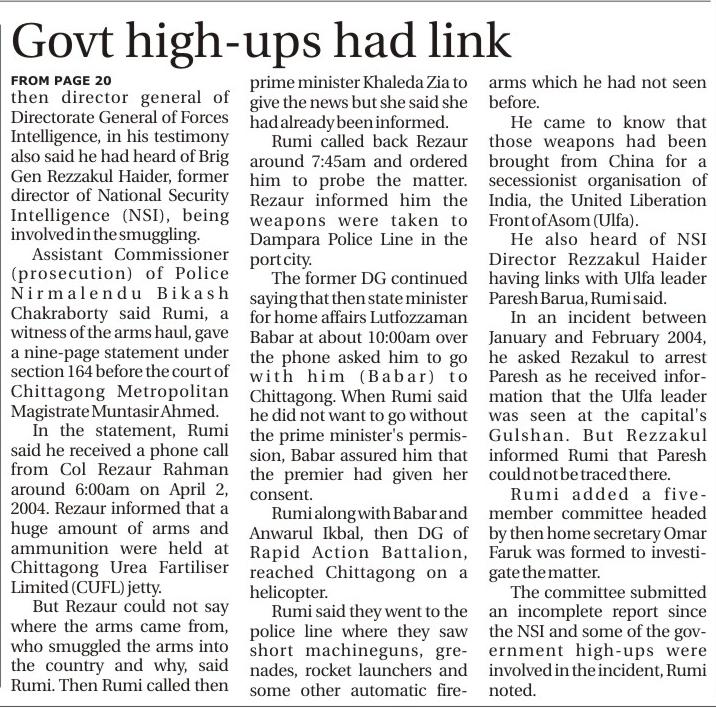 Govt high-ups had link

FROM PAGE 20
then director general of Directorate General of Forces Intelligence, in his testimony also said he had heard of Brig Gen Rezzakul Haider, former director of National Security Intelligence (NSI), being involved in the smuggling.

Assistant Commissioner (prosecution) of Police Nirmalendu Bikash Chakraborty said Rumi, a witness of the arms haul, gave a nine-page statement under section 164 before the court of Chittagong Metropolitan Magistrate Muntasir Ahmed.

In the statement, Rumi said he received a phone call from Col Rezaur Rahman around 6:00am on April 2, 2004. Rezaur informed that a huge amount of arms and ammunition were held at Chittagong Urea Fartiliser Limited (CUFL) jetty.

But Rezaur could not say where the arms came from, who smuggled the arms into the country and why, said Rumi. Then Rumi called then prime minister Khaleda Zia to give the news but she said she had already been informed.

Rumi called back Rezaur around 7:45am and ordered him to probe the matter. Rezaur informed him the weapons were taken to Dampara Police Line in the port city.

The former DG continued saying that then state minister for home affairs Lutfozzaman Babar at about 10:00am over the phone asked him to go with him (Babar) to Chittagong. When Rumi said he did not want to go without the prime minister's permission, Babar assured him that the premier had given her consent.

Rumi along with Babar and Anwarul Ikbal, then DG of Rapid Action Battalion, reached Chittagong on a helicopter.

Rumi said they went to the police line where they saw short machineguns, grenades, rocket launchers and some other automatic firearms which he had not seen before.

He came to know that those weapons had been brought from China for a secessionist organisation of India, the United Liberation Front of Asom (Ulfa).

He also heard of NSI Director Rezzakul Haider having links with Ulfa leader Paresh Barua, Rumi said.

In an incident between January and February 2004, he asked Rezakul to arrest Paresh as he received information that the Ulfa leader was seen at the capital's Gulshan. But Rezzakul informed Rumi that Paresh could not be traced there.

Rumi added a five-member committee headed by then home secretary Omar Faruk was formed to investigate the matter.

The committee submitted an incomplete report since the NSI and some of the government high-ups were involved in the incident, Rumi noted.